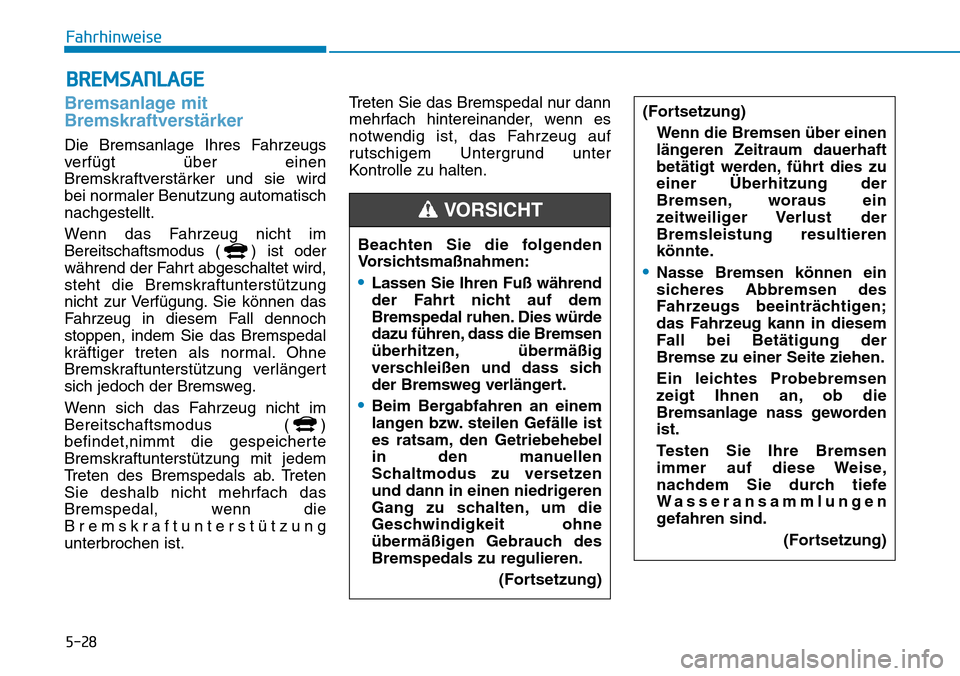 Fahrhinweise

BREMSANLAGE

Bremsanlage mit Bremskraftverstärker

Die Bremsanlage Ihres Fahrzeugs verfügt über einen Bremskraftverstärker und sie wird bei normaler Benutzung automatisch nachgestellt.

Wenn das Fahrzeug nicht im Bereitschaftsmodus ( ) ist oder während der Fahrt abgeschaltet wird, steht die Bremskraftunterstützung nicht zur Verfügung. Sie können das Fahrzeug in diesem Fall dennoch stoppen, indem Sie das Bremspedal kräftiger treten als normal. Ohne Bremskraftunterstützung verlängert sich jedoch der Bremsweg.

Wenn sich das Fahrzeug nicht im Bereitschaftsmodus ( ) befindet,nimmt die gespeicherte Bremskraftunterstützung mit jedem Treten des Bremspedals ab. Treten Sie deshalb nicht mehrfach das Bremspedal, wenn die Bremskraftunterstützung unterbrochen ist.

Treten Sie das Bremspedal nur dann mehrfach hintereinander, wenn es notwendig ist, das Fahrzeug auf rutschigem Untergrund unter Kontrolle zu halten.

VORSICHT

Beachten Sie die folgenden Vorsichtsmaßnahmen:

• Lassen Sie Ihren Fuß während der Fahrt nicht auf dem Bremspedal ruhen. Dies würde dazu führen, dass die Bremsen überhitzen, übermäßig verschleißen und dass sich der Bremsweg verlängert.

• Beim Bergabfahren an einem langen bzw. steilen Gefälle ist es ratsam, den Getriebehebel in den manuellen Schaltmodus zu versetzen und dann in einen niedrigeren Gang zu schalten, um die Geschwindigkeit ohne übermäßigen Gebrauch des Bremspedals zu regulieren.

(Fortsetzung)

(Fortsetzung)

Wenn die Bremsen über einen längeren Zeitraum dauerhaft betätigt werden, führt dies zu einer Überhitzung der Bremsen, woraus ein zeitweiliger Verlust der Bremsleistung resultieren könnte.

• Nasse Bremsen können ein sicheres Abbremsen des Fahrzeugs beeinträchtigen; das Fahrzeug kann in diesem Fall bei Betätigung der Bremse zu einer Seite ziehen.

Ein leichtes Probebremsen zeigt Ihnen an, ob die Bremsanlage nass geworden ist.

Testen Sie Ihre Bremsen immer auf diese Weise, nachdem Sie durch tiefe Wasseransammlungen gefahren sind.

(Fortsetzung)

5-28

carmanualsonline.info